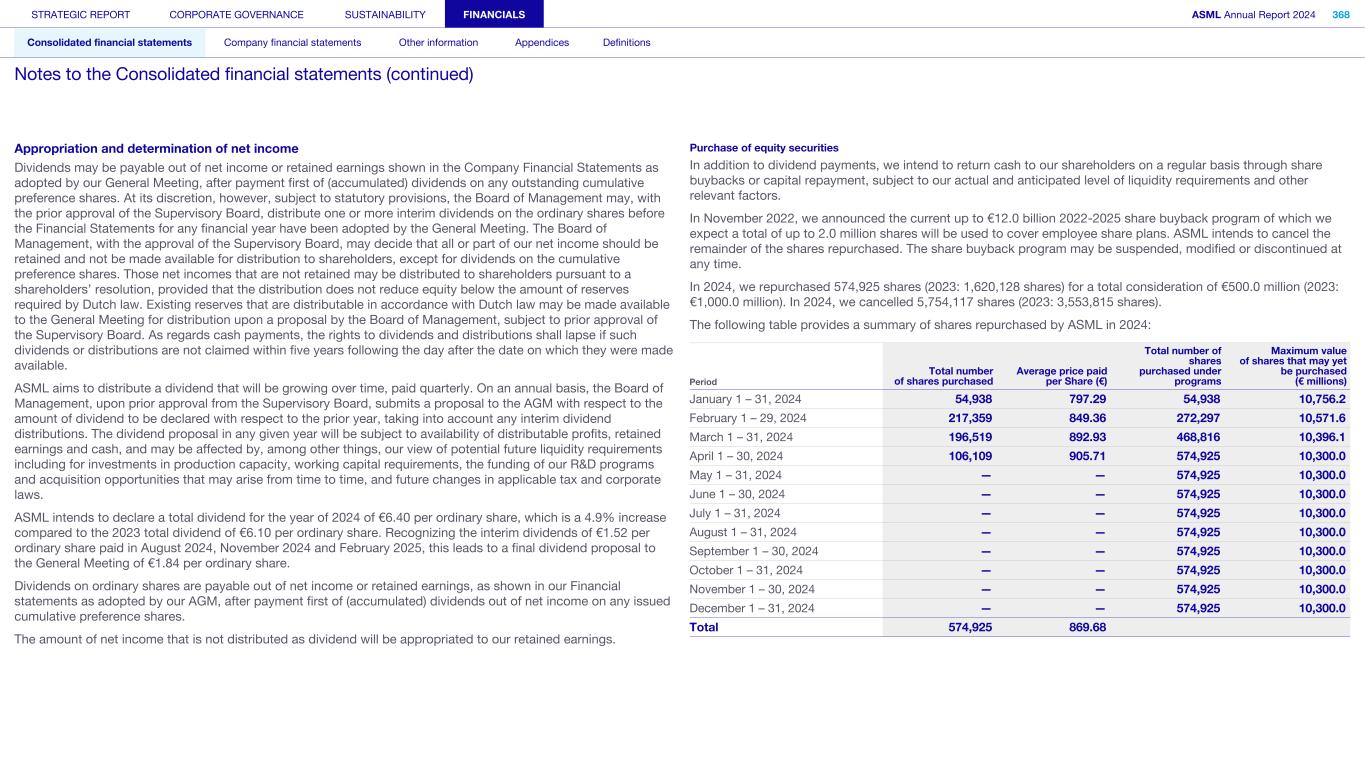 STRATEGIC REPORT CORPORATE GOVERNANCE SUSTAINABILITY FINANCIALS ASML Annual Report 2024 368

Consolidated financial statements Company financial statements Other information Appendices Definitions

Notes to the Consolidated financial statements (continued)

Appropriation and determination of net income

Dividends may be payable out of net income or retained earnings shown in the Company Financial Statements as adopted by our General Meeting, after payment first of (accumulated) dividends on any outstanding cumulative preference shares. At its discretion, however, subject to statutory provisions, the Board of Management may, with the prior approval of the Supervisory Board, distribute one or more interim dividends on the ordinary shares before the Financial Statements for any financial year have been adopted by the General Meeting. The Board of Management, with the approval of the Supervisory Board, may decide that all or part of our net income should be retained and not be made available for distribution to shareholders, except for dividends on the cumulative preference shares. Those net incomes that are not retained may be distributed to shareholders pursuant to a shareholders' resolution, provided that the distribution does not reduce equity below the amount of reserves required by Dutch law. Existing reserves that are distributable in accordance with Dutch law may be made available to the General Meeting for distribution upon a proposal by the Board of Management, subject to prior approval of the Supervisory Board. As regards cash payments, the rights to dividends and distributions shall lapse if such dividends or distributions are not claimed within five years following the day after the date on which they were made available.

ASML aims to distribute a dividend that will be growing over time, paid quarterly. On an annual basis, the Board of Management, upon prior approval from the Supervisory Board, submits a proposal to the AGM with respect to the amount of dividend to be declared with respect to the prior year, taking into account any interim dividend distributions. The dividend proposal in any given year will be subject to availability of distributable profits, retained earnings and cash, and may be affected by, among other things, our view of potential future liquidity requirements including for investments in production capacity, working capital requirements, the funding of our R&D programs and acquisition opportunities that may arise from time to time, and future changes in applicable tax and corporate laws.

ASML intends to declare a total dividend for the year of 2024 of €6.40 per ordinary share, which is a 4.9% increase compared to the 2023 total dividend of €6.10 per ordinary share. Recognizing the interim dividends of €1.52 per ordinary share paid in August 2024, November 2024 and February 2025, this leads to a final dividend proposal to the General Meeting of €1.84 per ordinary share.

Dividends on ordinary shares are payable out of net income or retained earnings, as shown in our Financial statements as adopted by our AGM, after payment first of (accumulated) dividends out of net income on any issued cumulative preference shares.

The amount of net income that is not distributed as dividend will be appropriated to our retained earnings.

Purchase of equity securities

In addition to dividend payments, we intend to return cash to our shareholders on a regular basis through share buybacks or capital repayment, subject to our actual and anticipated level of liquidity requirements and other relevant factors.

In November 2022, we announced the current up to €12.0 billion 2022-2025 share buyback program of which we expect a total of up to 2.0 million shares will be used to cover employee share plans. ASML intends to cancel the remainder of the shares repurchased. The share buyback program may be suspended, modified or discontinued at any time.

In 2024, we repurchased 574,925 shares (2023: 1,620,128 shares) for a total consideration of €500.0 million (2023: €1,000.0 million). In 2024, we cancelled 5,754,117 shares (2023: 3,553,815 shares).

The following table provides a summary of shares repurchased by ASML in 2024:

| Period | Total number of shares purchased | Average price paid per Share (€) | Total number of shares purchased under programs | Maximum value of shares that may yet be purchased (€ millions) |
|---|---|---|---|---|
| January 1 – 31, 2024 | 54,938 | 797.29 | 54,938 | 10,756.2 |
| February 1 – 29, 2024 | 217,359 | 849.36 | 272,297 | 10,571.6 |
| March 1 – 31, 2024 | 196,519 | 892.93 | 468,816 | 10,396.1 |
| April 1 – 30, 2024 | 106,109 | 905.71 | 574,925 | 10,300.0 |
| May 1 – 31, 2024 | — | — | 574,925 | 10,300.0 |
| June 1 – 30, 2024 | — | — | 574,925 | 10,300.0 |
| July 1 – 31, 2024 | — | — | 574,925 | 10,300.0 |
| August 1 – 31, 2024 | — | — | 574,925 | 10,300.0 |
| September 1 – 30, 2024 | — | — | 574,925 | 10,300.0 |
| October 1 – 31, 2024 | — | — | 574,925 | 10,300.0 |
| November 1 – 30, 2024 | — | — | 574,925 | 10,300.0 |
| December 1 – 31, 2024 | — | — | 574,925 | 10,300.0 |
| Total | 574,925 | 869.68 | | |